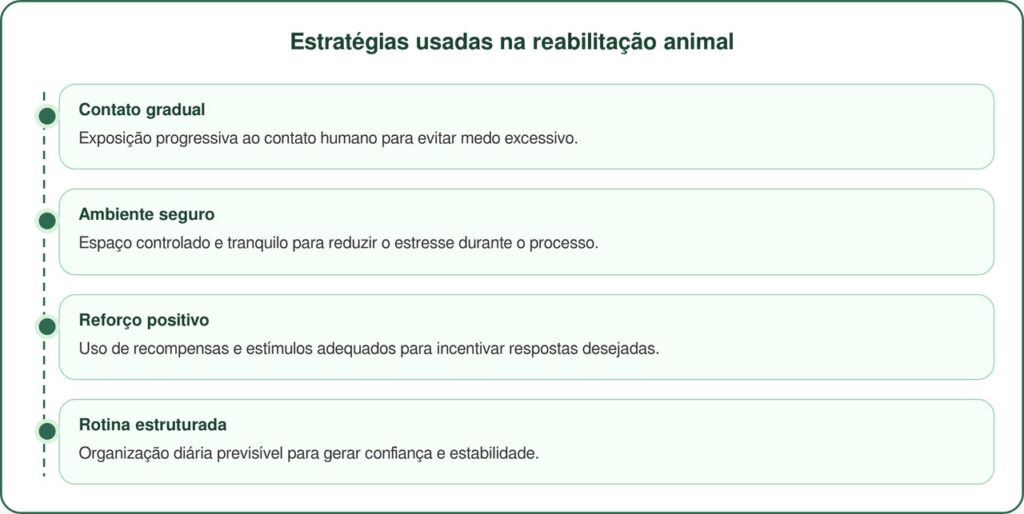 Estratégias usadas na reabilitação animal

Contato gradual
Exposição progressiva ao contato humano para evitar medo excessivo.

Ambiente seguro
Espaço controlado e tranquilo para reduzir o estresse durante o processo.

Reforço positivo
Uso de recompensas e estímulos adequados para incentivar respostas desejadas.

Rotina estruturada
Organização diária previsível para gerar confiança e estabilidade.